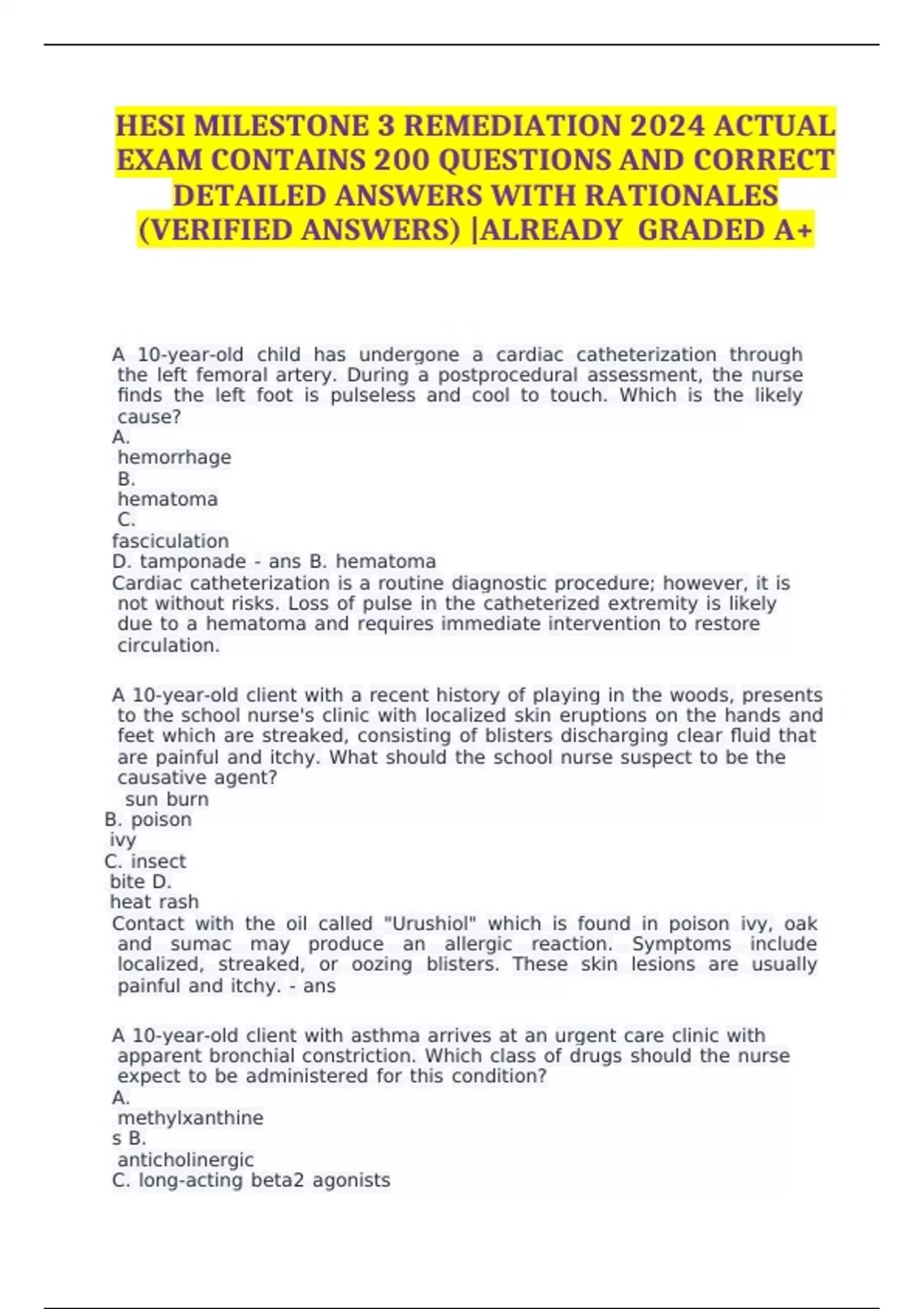 HESI MILESTONE 3 REMEDIATION 2024 ACTUAL EXAM CONTAINS 200 QUESTIONS AND CORRECT DETAILED ANSWERS WITH RATIONALES (VERIFIED ANSWERS) |ALREADY GRADED A+

A 10-year-old child has undergone a cardiac catheterization through the left femoral artery. During a postprocedural assessment, the nurse finds the left foot is pulseless and cool to touch. Which is the likely cause?
A.
hemorrhage
B.
hematoma
C.
fasciculation
D. tamponade - ans B. hematoma
Cardiac catheterization is a routine diagnostic procedure; however, it is not without risks. Loss of pulse in the catheterized extremity is likely due to a hematoma and requires immediate intervention to restore circulation.

A 10-year-old client with a recent history of playing in the woods, presents to the school nurse's clinic with localized skin eruptions on the hands and feet which are streaked, consisting of blisters discharging clear fluid that are painful and itchy. What should the school nurse suspect to be the causative agent?
sun burn
B. poison
ivy
C. insect
bite D.
heat rash
Contact with the oil called "Urushiol" which is found in poison ivy, oak and sumac may produce an allergic reaction. Symptoms include localized, streaked, or oozing blisters. These skin lesions are usually painful and itchy. - ans

A 10-year-old client with asthma arrives at an urgent care clinic with apparent bronchial constriction. Which class of drugs should the nurse expect to be administered for this condition?
A.
methylxanthine
s B.
anticholinergic
C. long-acting beta2 agonists